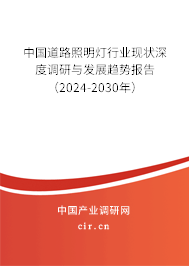 中国道路照明灯行业现状深度调研与发展趋势报告（2024-2030年）

中国产业调研网
cir.cn